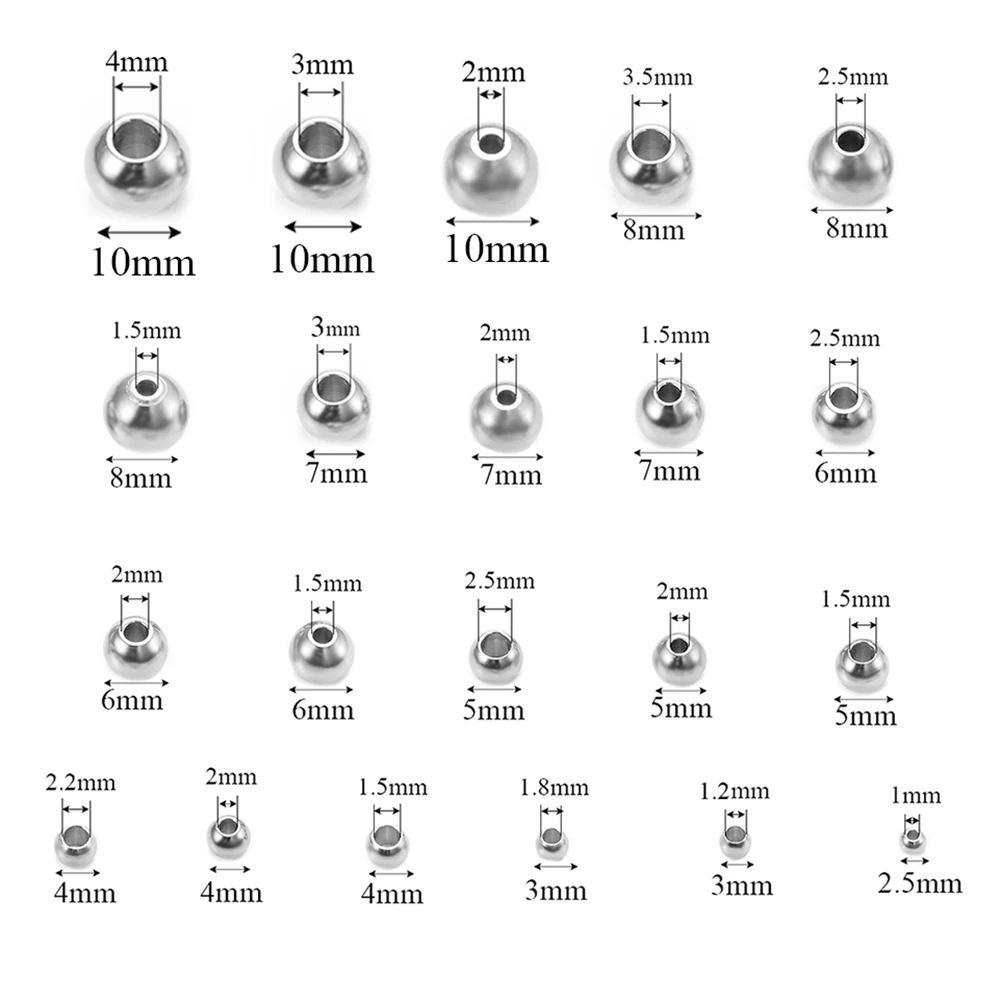 4mm
10mm

3mm
10mm

2mm
10mm

3.5mm
8mm

2.5mm
8mm

1.5mm
8mm

3mm
7mm

2mm
7mm

1.5mm
7mm

2.5mm
6mm

2mm
6mm

1.5mm
6mm

2.5mm
5mm

2mm
5mm

1.5mm
5mm

2.2mm
4mm

2mm
4mm

1.5mm
4mm

1.8mm
3mm

1.2mm
3mm

1mm
2.5mm